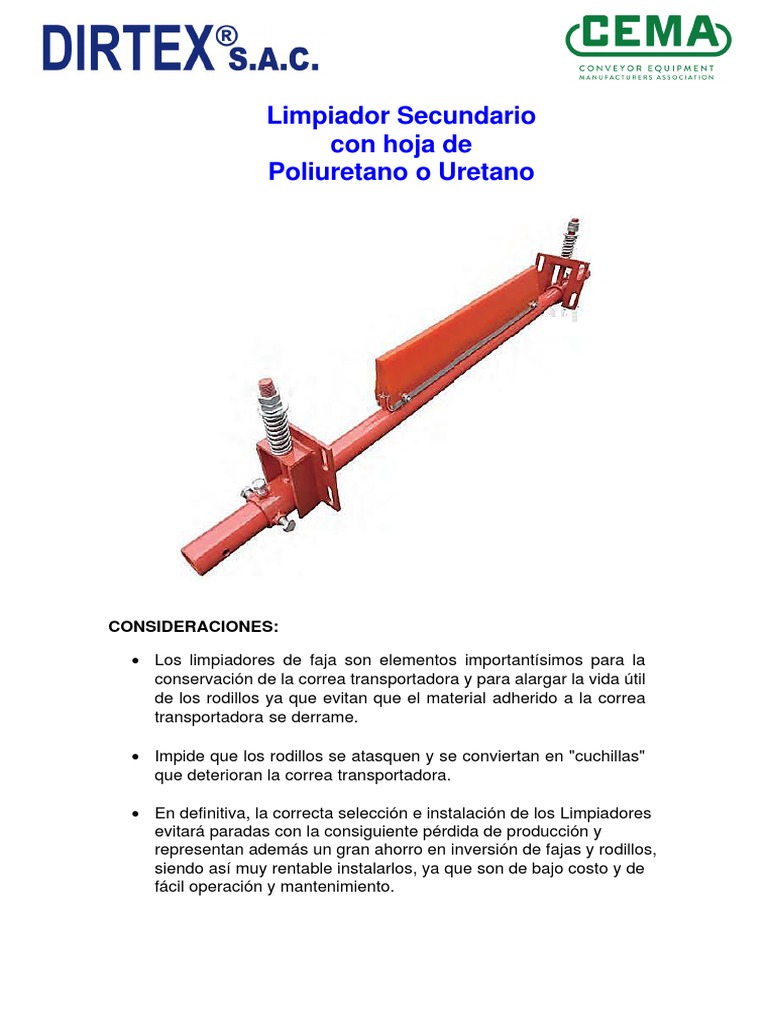 DIRTEX® S.A.C.

CEMA
CONVEYOR EQUIPMENT
MANUFACTURERS ASSOCIATION

Limpiador Secundario con hoja de Poliuretano o Uretano

CONSIDERACIONES:

• Los limpiadores de faja son elementos importantísimos para la conservación de la correa transportadora y para alargar la vida útil de los rodillos ya que evitan que el material adherido a la correa transportadora se derrame.

• Impide que los rodillos se atasquen y se conviertan en "cuchillas" que deterioran la correa transportadora.

• En definitiva, la correcta selección e instalación de los Limpiadores evitará paradas con la consiguiente pérdida de producción y representan además un gran ahorro en inversión de fajas y rodillos, siendo así muy rentable instalarlos, ya que son de bajo costo y de fácil operación y mantenimiento.